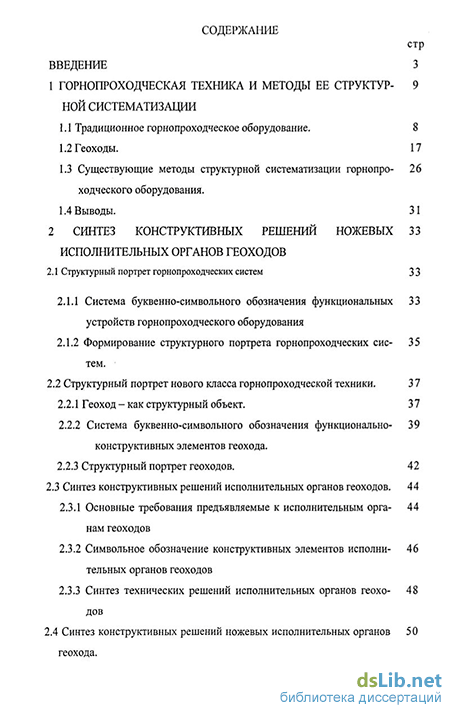 СОДЕРЖАНИЕ

стр

ВВЕДЕНИЕ 3

1 ГОРНОПРОХОДЧЕСКАЯ ТЕХНИКА И МЕТОДЫ ЕЕ СТРУКТУРНОЙ СИСТЕМАТИЗАЦИИ 9

1.1 Традиционное горнопроходческое оборудование. 8

1.2 Геоходы. 17

1.3 Существующие методы структурной систематизации горнопроходческого оборудования. 26

1.4 Выводы. 31

2 СИНТЕЗ КОНСТРУКТИВНЫХ РЕШЕНИЙ НОЖЕВЫХ ИСПОЛНИТЕЛЬНЫХ ОРГАНОВ ГЕОХОДОВ 33

2.1 Структурный портрет горнопроходческих систем 33

2.1.1 Система буквенно-символьного обозначения функциональных устройств горнопроходческого оборудования 33

2.1.2 Формирование структурного портрета горнопроходческих систем. 35

2.2 Структурный портрет нового класса горнопроходческой техники. 37

2.2.1 Геоход – как структурный объект. 37

2.2.2 Система буквенно-символьного обозначения функционально-конструктивных элементов геохода. 39

2.2.3 Структурный портрет геоходов. 42

2.3 Синтез конструктивных решений исполнительных органов геоходов. 44

2.3.1 Основные требования предъявляемые к исполнительным органам геоходов 44

2.3.2 Символьное обозначение конструктивных элементов исполнительных органов геоходов 46

2.3.3 Синтез технических решений исполнительных органов геоходов 48

2.4 Синтез конструктивных решений ножевых исполнительных органов геохода. 50

dsLib.net
библиотека диссертаций